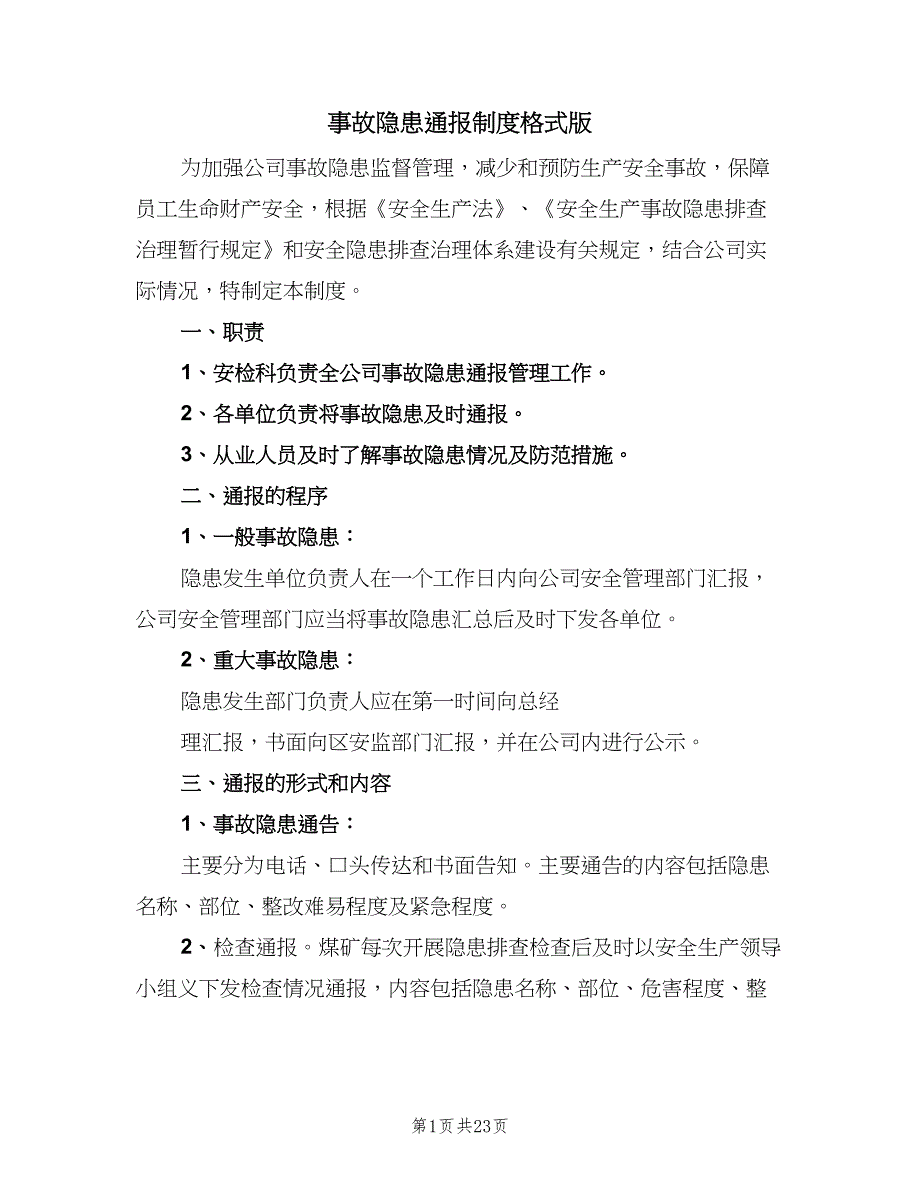 事故隐患通报制度格式版

为加强公司事故隐患监督管理，减少和预防生产安全事故，保障员工生命财产安全，根据《安全生产法》、《安全生产事故隐患排查治理暂行规定》和安全隐患排查治理体系建设有关规定，结合公司实际情况，特制定本制度。

一、职责

1、安检科负责全公司事故隐患通报管理工作。

2、各单位负责将事故隐患及时通报。

3、从业人员及时了解事故隐患情况及防范措施。

二、通报的程序

1、一般事故隐患：

隐患发生单位负责人在一个工作日内向公司安全管理部门汇报，公司安全管理部门应当将事故隐患汇总后及时下发各单位。

2、重大事故隐患：

隐患发生部门负责人应在第一时间向总经

理汇报，书面向区安监部门汇报，并在公司内进行公示。

三、通报的形式和内容

1、事故隐患通告：

主要分为电话、口头传达和书面告知。主要通告的内容包括隐患名称、部位、整改难易程度及紧急程度。

2、检查通报。煤矿每次开展隐患排查检查后及时以安全生产领导小组义下发检查情况通报，内容包括隐患名称、部位、危害程度、整

第1页 共23页